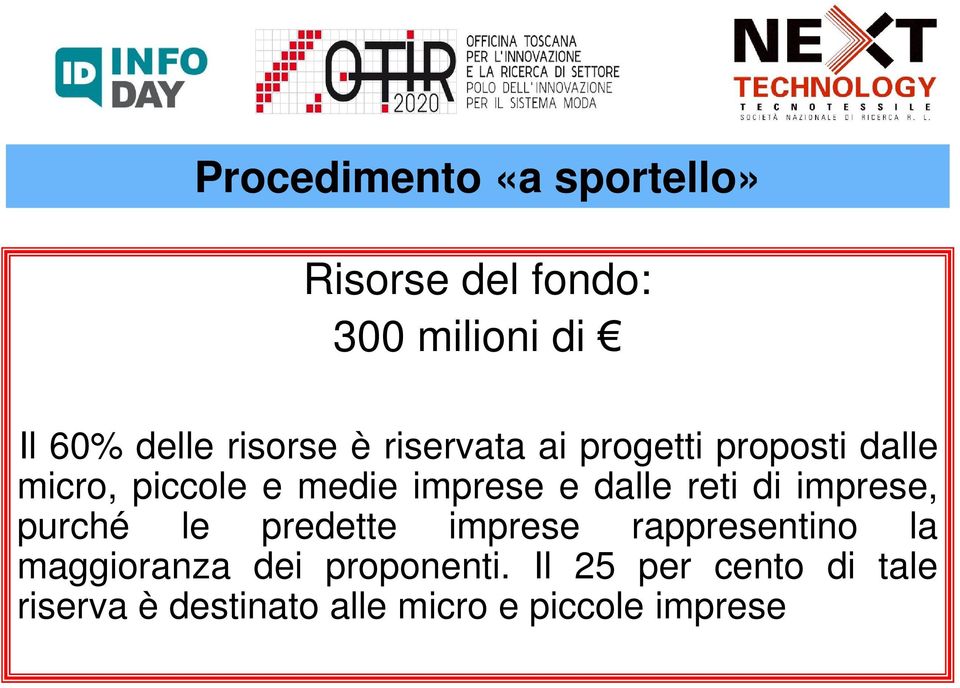 ID INFO DAY

OTIR 2020
OFFICINA TOSCANA PER L'INNOVAZIONE E LA RICERCA DI SETTORE
POLO DELL'INNOVAZIONE PER IL SISTEMA MODA

NEXT TECHNOLOGY
TECNOTESSILE
SOCIETÀ NAZIONALE DI RICERCA R. L.

Procedimento «a sportello»

Risorse del fondo:
300 milioni di €

Il 60% delle risorse è riservata ai progetti proposti dalle micro, piccole e medie imprese e dalle reti di imprese, purché le predette imprese rappresentino la maggioranza dei proponenti. Il 25 per cento di tale riserva è destinato alle micro e piccole imprese